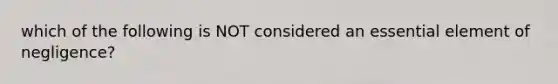 which of the following is NOT considered an essential element of negligence?